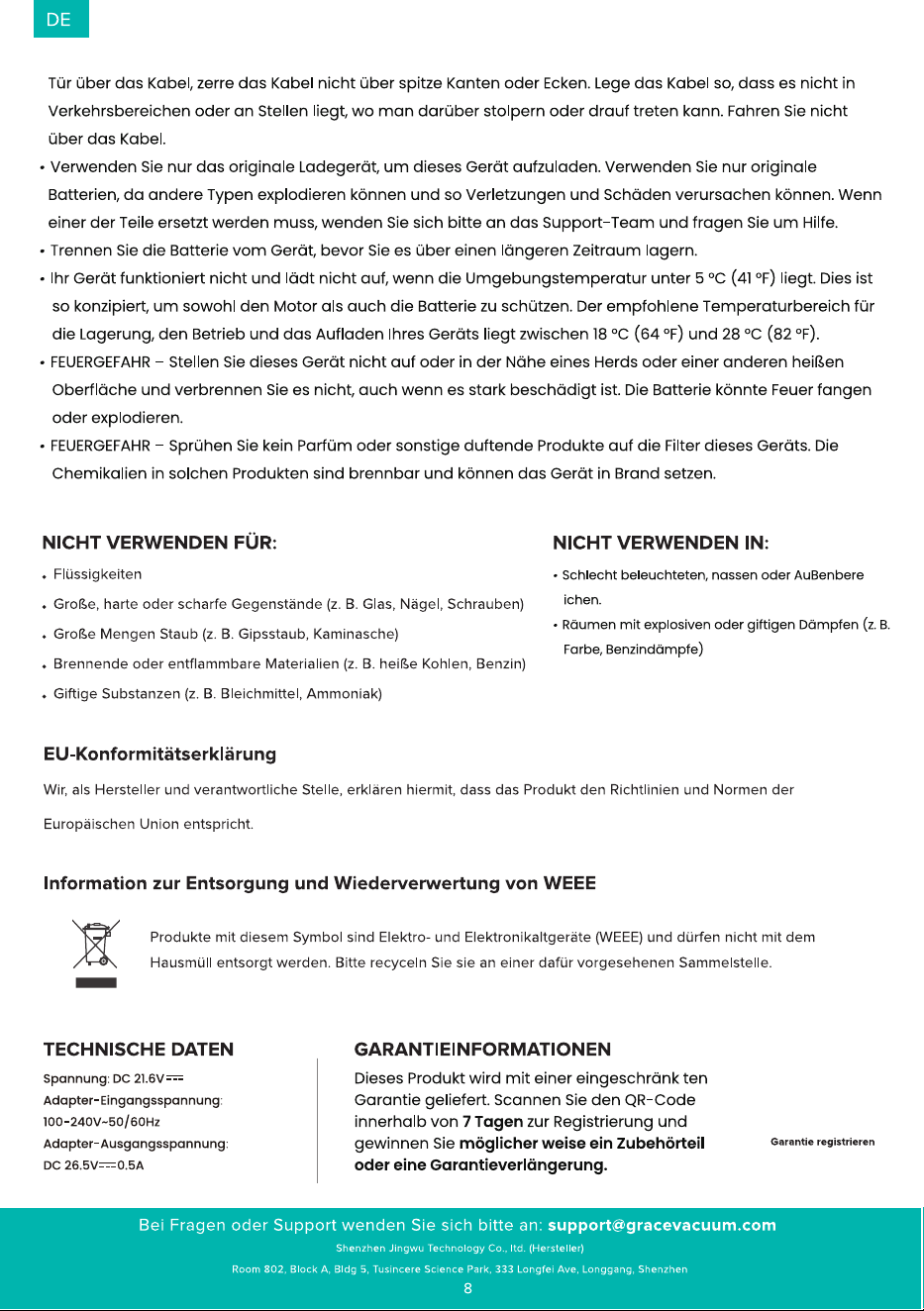 DE

Tür über das Kabel, zerre das Kabel nicht über spitze Kanten oder Ecken. Lege das Kabel so, dass es nicht in Verkehrsbereichen oder an Stellen liegt, wo man darüber stolpern oder drauf treten kann. Fahren Sie nicht über das Kabel.

• Verwenden Sie nur das originale Ladegerät, um dieses Gerät aufzuladen. Verwenden Sie nur originale Batterien, da andere Typen explodieren können und so Verletzungen und Schäden verursachen können. Wenn einer der Teile ersetzt werden muss, wenden Sie sich bitte an das Support-Team und fragen Sie um Hilfe.
• Trennen Sie die Batterie vom Gerät, bevor Sie es über einen längeren Zeitraum lagern.
• Ihr Gerät funktioniert nicht und lädt nicht auf, wenn die Umgebungstemperatur unter 5 °C (41 °F) liegt. Dies ist so konzipiert, um sowohl den Motor als auch die Batterie zu schützen. Der empfohlene Temperaturbereich für die Lagerung, den Betrieb und das Aufladen Ihres Geräts liegt zwischen 18 °C (64 °F) und 28 °C (82 °F).
• FEUERGEFAHR – Stellen Sie dieses Gerät nicht auf oder in der Nähe eines Herds oder einer anderen heißen Oberfläche und verbrennen Sie es nicht, auch wenn es stark beschädigt ist. Die Batterie könnte Feuer fangen oder explodieren.
• FEUERGEFAHR – Sprühen Sie kein Parfüm oder sonstige duftende Produkte auf die Filter dieses Geräts. Die Chemikalien in solchen Produkten sind brennbar und können das Gerät in Brand setzen.

NICHT VERWENDEN FÜR:
• Flüssigkeiten
• Große, harte oder scharfe Gegenstände (z. B. Glas, Nägel, Schrauben)
• Große Mengen Staub (z. B. Gipsstaub, Kaminasche)
• Brennende oder entflammbare Materialien (z. B. heiße Kohlen, Benzin)
• Giftige Substanzen (z. B. Bleichmittel, Ammoniak)

NICHT VERWENDEN IN:
• Schlecht beleuchteten, nassen oder AuBenbere ichen.
• Räumen mit explosiven oder giftigen Dämpfen (z. B. Farbe, Benzindämpfe)

EU-Konformitätserklärung

Wir, als Hersteller und verantwortliche Stelle, erklären hiermit, dass das Produkt den Richtlinien und Normen der Europäischen Union entspricht.

Information zur Entsorgung und Wiederverwertung von WEEE

Produkte mit diesem Symbol sind Elektro- und Elektronikaltgeräte (WEEE) und dürfen nicht mit dem Hausmüll entsorgt werden. Bitte recyceln Sie sie an einer dafür vorgesehenen Sammelstelle.

TECHNISCHE DATEN
Spannung: DC 21.6V⎓
Adapter-Eingangsspannung:
100-240V~50/60Hz
Adapter-Ausgangsspannung:
DC 26.5V⎓0.5A

GARANTIEINFORMATIONEN
Dieses Produkt wird mit einer eingeschränk ten Garantie geliefert. Scannen Sie den QR-Code innerhalb von 7 Tagen zur Registrierung und gewinnen Sie möglicher weise ein Zubehörteil oder eine Garantieverlängerung.

Garantie registrieren

Bei Fragen oder Support wenden Sie sich bitte an: support@gracevacuum.com
Shenzhen Jingwu Technology Co., ltd. (Hersteller)
Room 802, Block A, Bldg 5, Tusincere Science Park, 333 Longfei Ave, Longgang, Shenzhen
8